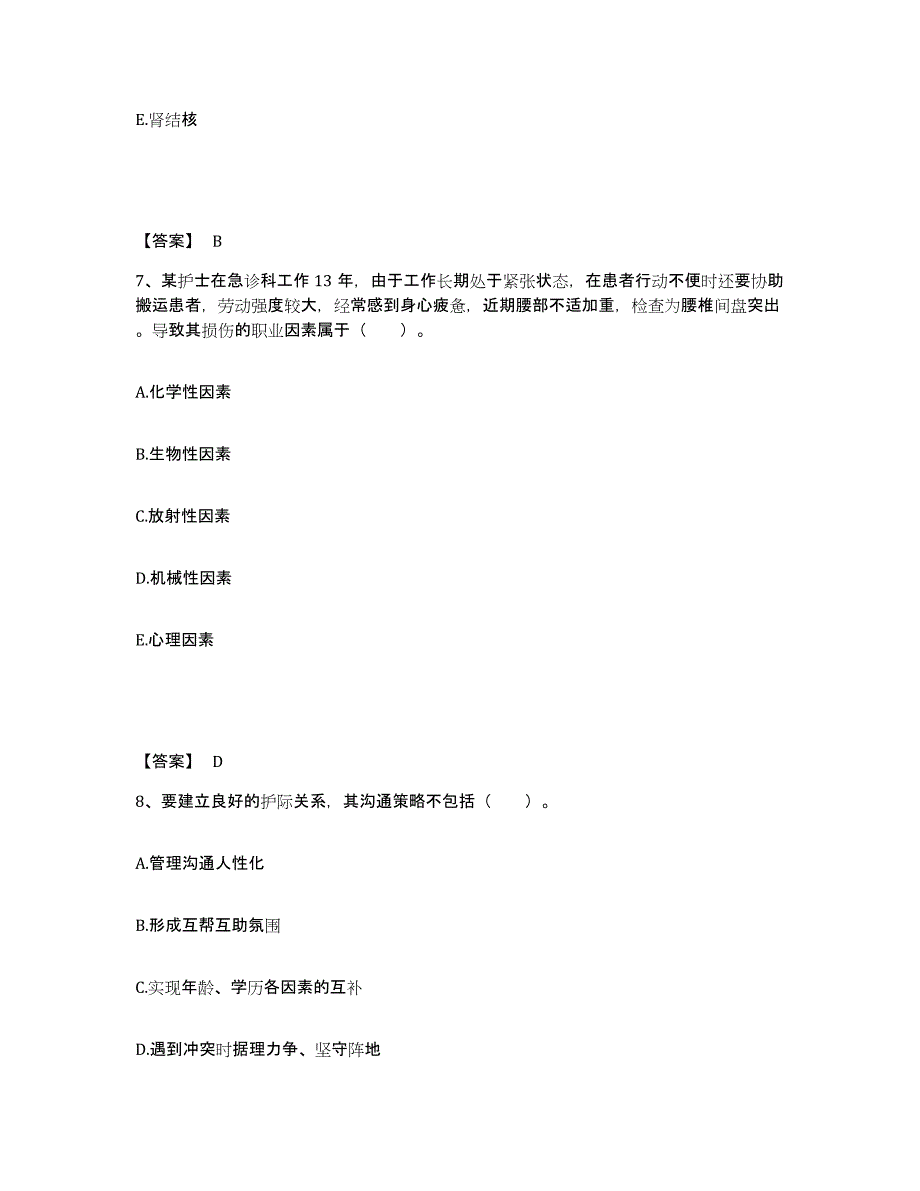 E.肾结核

【答案】 B

7、某护士在急诊科工作 13 年，由于工作长期处于紧张状态，在患者行动不便时还要协助搬运患者，劳动强度较大，经常感到身心疲惫，近期腰部不适加重，检查为腰椎间盘突出。导致其损伤的职业因素属于（　　）。

A.化学性因素

B.生物性因素

C.放射性因素

D.机械性因素

E.心理因素

【答案】 D

8、要建立良好的护际关系，其沟通策略不包括（　　）。

A.管理沟通人性化

B.形成互帮互助氛围

C.实现年龄、学历各因素的互补

D.遇到冲突时据理力争、坚守阵地